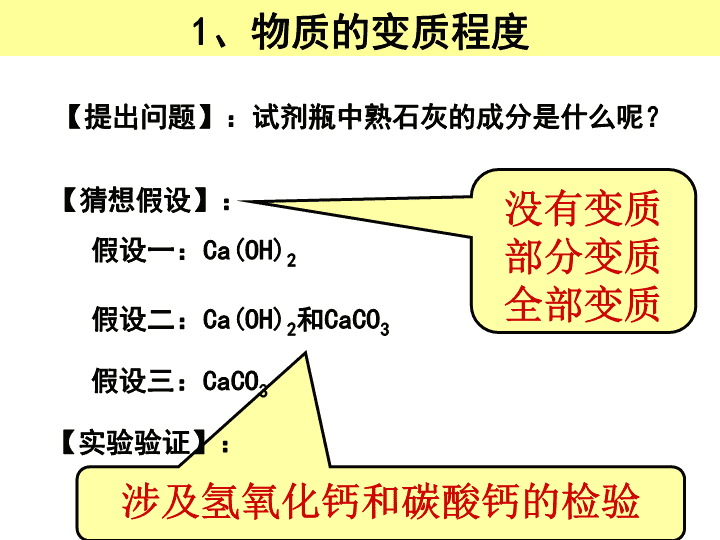 1、物质的变质程度

【提出问题】：试剂瓶中熟石灰的成分是什么呢？

【猜想假设】：

没有变质
部分变质
全部变质

假设一：$Ca(OH)_2$

假设二：$Ca(OH)_2$和$CaCO_3$

假设三：$CaCO_3$

【实验验证】：

涉及氢氧化钙和碳酸钙的检验